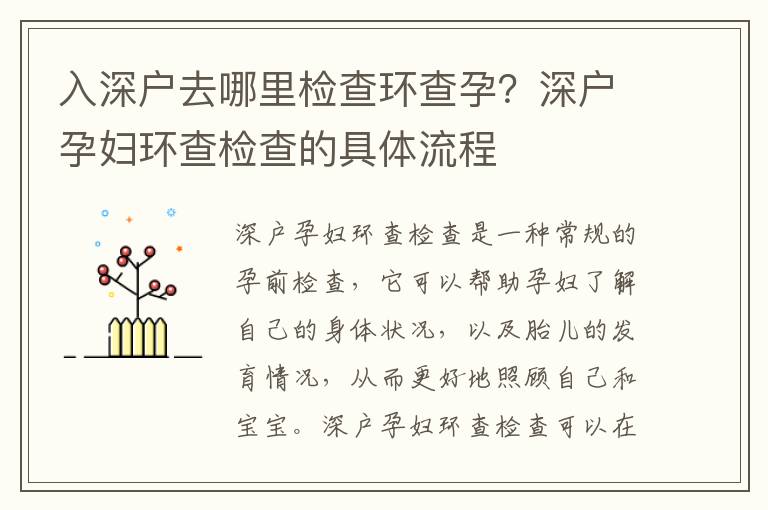 入深户去哪里检查环查孕？深户孕妇环查检查的具体流程

深户孕妇环查检查是一种常规的孕前检查，它可以帮助孕妇了解自己的身体状况，以及胎儿的发育情况，从而更好地照顾自己和宝宝。深户孕妇环查检查可以在